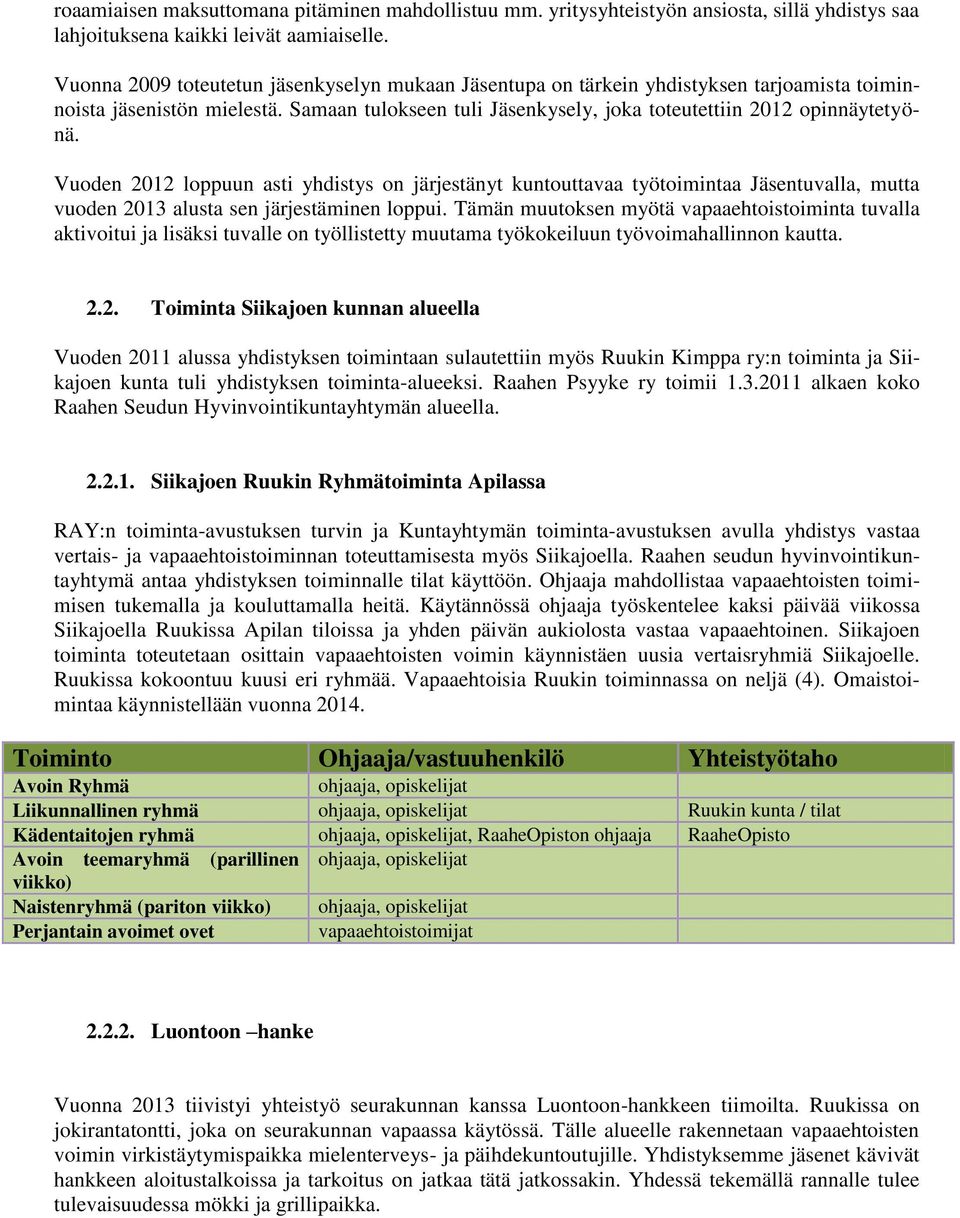 roaamiaisen maksuttomana pitäminen mahdollistuu mm. yritysyhteistyön ansiosta, sillä yhdistys saa lahjoituksena kaikki leivät aamiaiselle.

Vuonna 2009 toteutetun jäsenkyselyn mukaan Jäsentupa on tärkein yhdistyksen tarjoamista toiminnoista jäsenistön mielestä. Samaan tulokseen tuli Jäsenkysely, joka toteutettiin 2012 opinnäytetyönä.

Vuoden 2012 loppuun asti yhdistys on järjestänyt kuntouttavaa työtoimintaa Jäsentuvalla, mutta vuoden 2013 alusta sen järjestäminen loppui. Tämän muutoksen myötä vapaaehtoistoiminta tuvalla aktivoitui ja lisäksi tuvalle on työllistetty muutama työkokeiluun työvoimahallinnon kautta.

2.2. Toiminta Siikajoen kunnan alueella

Vuoden 2011 alussa yhdistyksen toimintaan sulautettiin myös Ruukin Kimppa ry:n toiminta ja Siikajoen kunta tuli yhdistyksen toiminta-alueeksi. Raahen Psyyke ry toimii 1.3.2011 alkaen koko Raahen Seudun Hyvinvointikuntayhtymän alueella.

2.2.1. Siikajoen Ruukin Ryhmätoiminta Apilassa

RAY:n toiminta-avustuksen turvin ja Kuntayhtymän toiminta-avustuksen avulla yhdistys vastaa vertais- ja vapaaehtoistoiminnan toteuttamisesta myös Siikajoella. Raahen seudun hyvinvointikuntayhtymä antaa yhdistyksen toiminnalle tilat käyttöön. Ohjaaja mahdollistaa vapaaehtoisten toimimisen tukemalla ja kouluttamalla heitä. Käytännössä ohjaaja työskentelee kaksi päivää viikossa Siikajoella Ruukissa Apilan tiloissa ja yhden päivän aukiolosta vastaa vapaaehtoinen. Siikajoen toiminta toteutetaan osittain vapaaehtoisten voimin käynnistäen uusia vertaisryhmiä Siikajoelle. Ruukissa kokoontuu kuusi eri ryhmää. Vapaaehtoisia Ruukin toiminnassa on neljä (4). Omaistoimintaa käynnistellään vuonna 2014.

| Toiminto | Ohjaaja/vastuuhenkilö | Yhteistyötaho |
|---|---|---|
| Avoin Ryhmä | ohjaaja, opiskelijat | |
| Liikunnallinen ryhmä | ohjaaja, opiskelijat | Ruukin kunta / tilat |
| Kädentaitojen ryhmä | ohjaaja, opiskelijat, RaaheOpiston ohjaaja | RaaheOpisto |
| Avoin teemaryhmä (parillinen viikko) | ohjaaja, opiskelijat | |
| Naistenryhmä (pariton viikko) | ohjaaja, opiskelijat | |
| Perjantain avoimet ovet | vapaaehtoistoimijat | |

2.2.2. Luontoon –hanke

Vuonna 2013 tiivistyi yhteistyö seurakunnan kanssa Luontoon-hankkeen tiimoilta. Ruukissa on jokirantatontti, joka on seurakunnan vapaassa käytössä. Tälle alueelle rakennetaan vapaaehtoisten voimin virkistäytymispaikka mielenterveys- ja päihdekuntoutujille. Yhdistyksemme jäsenet kävivät hankkeen aloitustalkoissa ja tarkoitus on jatkaa tätä jatkossakin. Yhdessä tekemällä rannalle tulee tulevaisuudessa mökki ja grillipaikka.